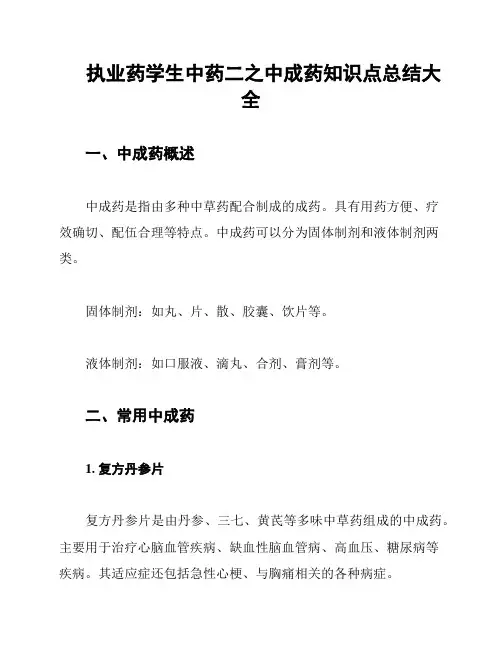 执业药学生中药二之中成药知识点总结大全

一、中成药概述

中成药是指由多种中草药配合制成的成药。具有用药方便、疗效确切、配伍合理等特点。中成药可以分为固体制剂和液体制剂两类。

固体制剂：如丸、片、散、胶囊、饮片等。

液体制剂：如口服液、滴丸、合剂、膏剂等。

二、常用中成药

1. 复方丹参片

复方丹参片是由丹参、三七、黄芪等多味中草药组成的中成药。主要用于治疗心脑血管疾病、缺血性脑血管病、高血压、糖尿病等疾病。其适应症还包括急性心梗、与胸痛相关的各种病症。